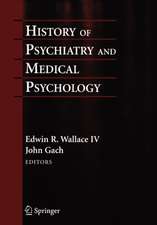 HISTORY OF PSYCHIATRY AND MEDICAL PSYCHOLOGY

Edwin R. Wallace IV
John Gach
EDITORS

Springer